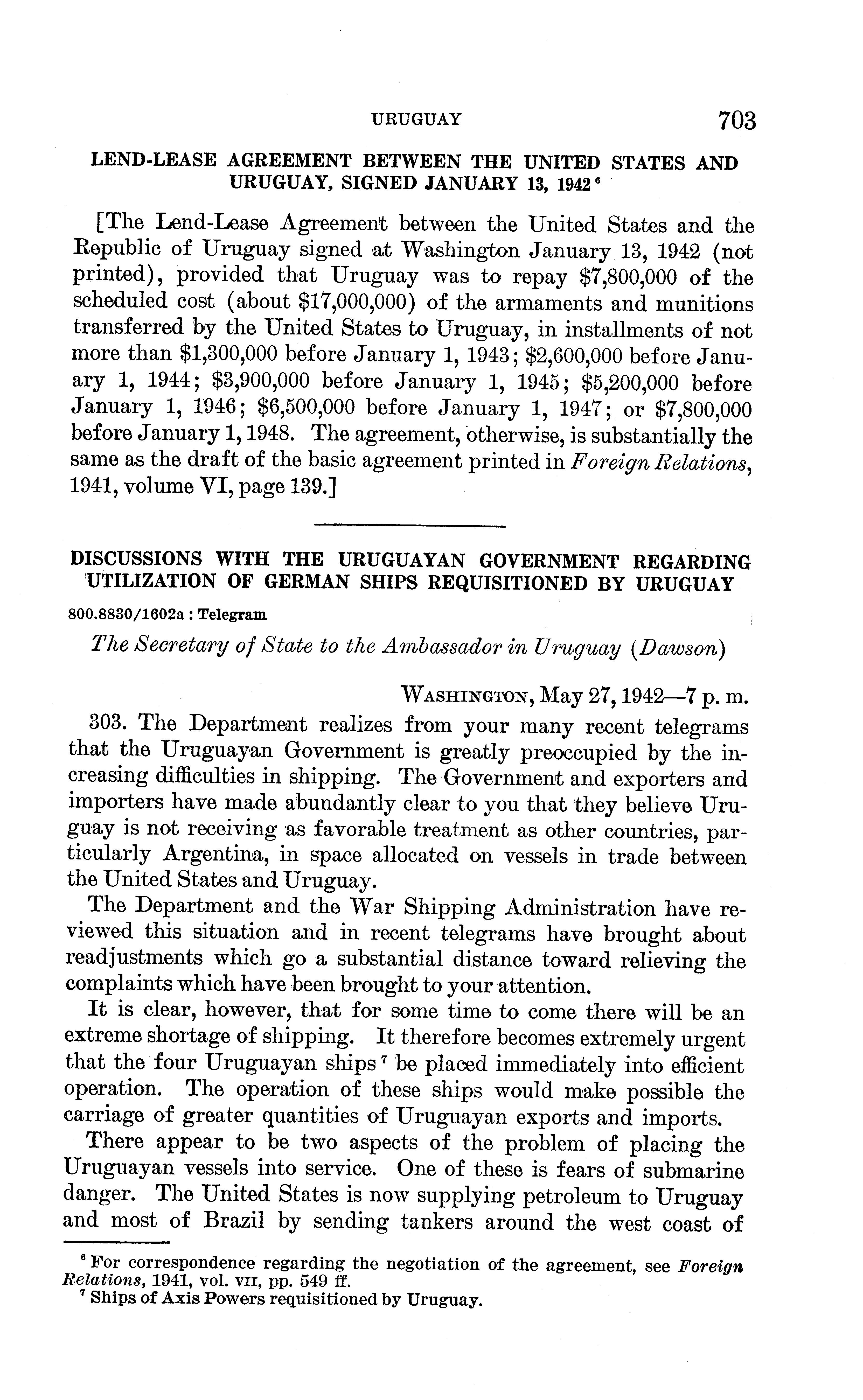 URUGUAY 703

LEND-LEASE AGREEMENT BETWEEN THE UNITED STATES AND URUGUAY, SIGNED JANUARY 13, 1942 $^6$

[The Lend-Lease Agreement between the United States and the Republic of Uruguay signed at Washington January 13, 1942 (not printed), provided that Uruguay was to repay \$7,800,000 of the scheduled cost (about \$17,000,000) of the armaments and munitions transferred by the United States to Uruguay, in installments of not more than \$1,300,000 before January 1, 1943; \$2,600,000 before January 1, 1944; \$3,900,000 before January 1, 1945; \$5,200,000 before January 1, 1946; \$6,500,000 before January 1, 1947; or \$7,800,000 before January 1, 1948. The agreement, otherwise, is substantially the same as the draft of the basic agreement printed in Foreign Relations, 1941, volume VI, page 139.]

DISCUSSIONS WITH THE URUGUAYAN GOVERNMENT REGARDING UTILIZATION OF GERMAN SHIPS REQUISITIONED BY URUGUAY

800.8830/1602a : Telegram

The Secretary of State to the Ambassador in Uruguay (Dawson)

WASHINGTON, May 27, 1942—7 p. m.

303. The Department realizes from your many recent telegrams that the Uruguayan Government is greatly preoccupied by the increasing difficulties in shipping. The Government and exporters and importers have made abundantly clear to you that they believe Uruguay is not receiving as favorable treatment as other countries, particularly Argentina, in space allocated on vessels in trade between the United States and Uruguay.

The Department and the War Shipping Administration have reviewed this situation and in recent telegrams have brought about readjustments which go a substantial distance toward relieving the complaints which have been brought to your attention.

It is clear, however, that for some time to come there will be an extreme shortage of shipping. It therefore becomes extremely urgent that the four Uruguayan ships $^7$ be placed immediately into efficient operation. The operation of these ships would make possible the carriage of greater quantities of Uruguayan exports and imports.

There appear to be two aspects of the problem of placing the Uruguayan vessels into service. One of these is fears of submarine danger. The United States is now supplying petroleum to Uruguay and most of Brazil by sending tankers around the west coast of

$^6$ For correspondence regarding the negotiation of the agreement, see Foreign Relations, 1941, vol. VII, pp. 549 ff.
$^7$ Ships of Axis Powers requisitioned by Uruguay.